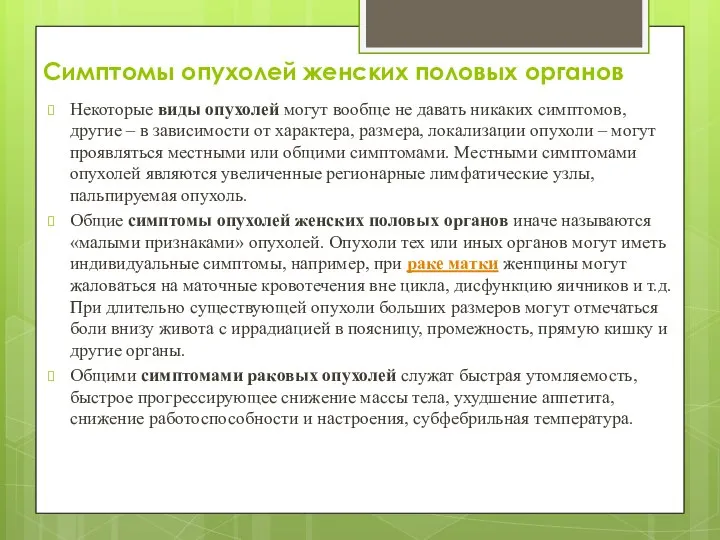 Симптомы опухолей женских половых органов

Некоторые виды опухолей могут вообще не давать никаких симптомов, другие – в зависимости от характера, размера, локализации опухоли – могут проявляться местными или общими симптомами. Местными симптомами опухолей являются увеличенные регионарные лимфатические узлы, пальпируемая опухоль.

Общие симптомы опухолей женских половых органов иначе называются «малыми признаками» опухолей. Опухоли тех или иных органов могут иметь индивидуальные симптомы, например, при раке матки женщины могут жаловаться на маточные кровотечения вне цикла, дисфункцию яичников и т.д. При длительно существующей опухоли больших размеров могут отмечаться боли внизу живота с иррадиацией в поясницу, промежность, прямую кишку и другие органы.

Общими симптомами раковых опухолей служат быстрая утомляемость, быстрое прогрессирующее снижение массы тела, ухудшение аппетита, снижение работоспособности и настроения, субфебрильная температура.